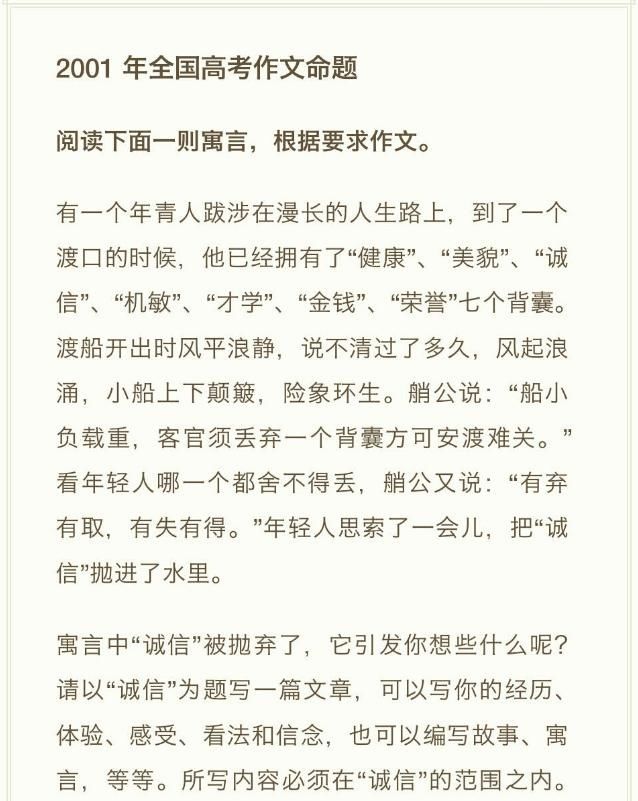 2001 年全国高考作文命题

阅读下面一则寓言，根据要求作文。

有一个年青人跋涉在漫长的人生路上，到了一个渡口的时候，他已经拥有了“健康”、“美貌”、“诚信”、“机敏”、“才学”、“金钱”、“荣誉”七个背囊。渡船开出时风平浪静，说不清过了多久，风起浪涌，小船上下颠簸，险象环生。艄公说：“船小负载重，客官须丢弃一个背囊方可安渡难关。”看年轻人哪一个都舍不得丢，艄公又说：“有弃有取，有失有得。”年轻人思索了一会儿，把“诚信”抛进了水里。

寓言中“诚信”被抛弃了，它引发你想些什么呢？请以“诚信”为题写一篇文章，可以写你的经历、体验、感受、看法和信念，也可以编写故事、寓言，等等。所写内容必须在“诚信”的范围之内。